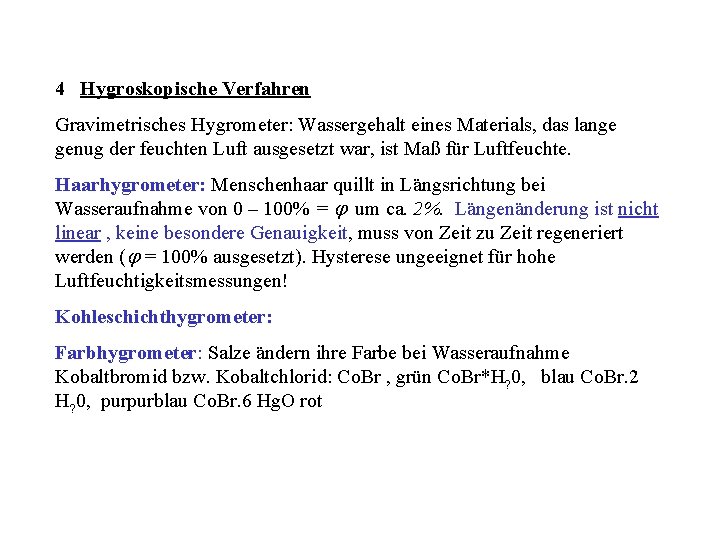 4 Hygroskopische Verfahren

Gravimetrisches Hygrometer: Wassergehalt eines Materials, das lange genug der feuchten Luft ausgesetzt war, ist Maß für Luftfeuchte.

Haarhygrometer: Menschenhaar quillt in Längsrichtung bei Wasseraufnahme von 0 – 100% = $\varphi$ um ca. 2%. Längenänderung ist nicht linear , keine besondere Genauigkeit, muss von Zeit zu Zeit regeneriert werden ($\varphi$ = 100% ausgesetzt). Hysterese ungeeignet für hohe Luftfeuchtigkeitsmessungen!

Kohleschichthygrometer:

Farbhygrometer: Salze ändern ihre Farbe bei Wasseraufnahme Kobaltbromid bzw. Kobaltchlorid: CoBr , grün CoBr*$H_?0$, blau CoBr.2 $H_?0$, purpurblau CoBr.6 HgO rot